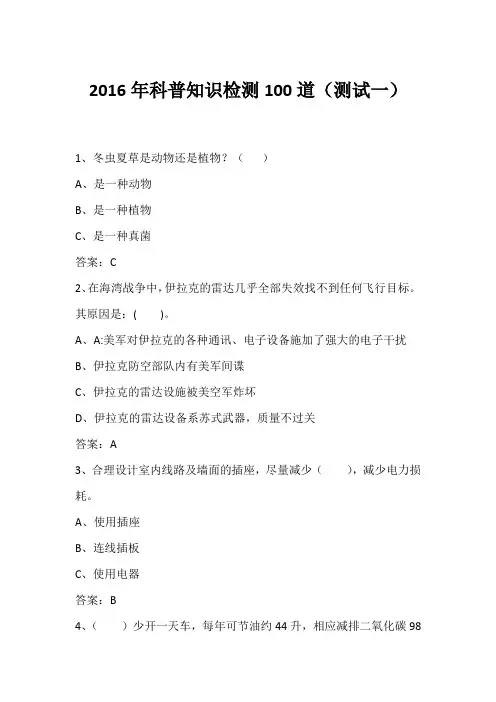 2016 年科普知识检测 100 道（测试一）

1、冬虫夏草是动物还是植物？（　）

A、是一种动物

B、是一种植物

C、是一种真菌

答案：C

2、在海湾战争中，伊拉克的雷达几乎全部失效找不到任何飞行目标。其原因是：(　　)。

A、A:美军对伊拉克的各种通讯、电子设备施加了强大的电子干扰

B、伊拉克防空部队内有美军间谍

C、伊拉克的雷达设施被美空军炸坏

D、伊拉克的雷达设备系苏式武器，质量不过关

答案：A

3、合理设计室内线路及墙面的插座，尽量减少（　　），减少电力损耗。

A、使用插座

B、连线插板

C、使用电器

答案：B

4、（　　）少开一天车，每年可节油约 44 升，相应减排二氧化碳 98